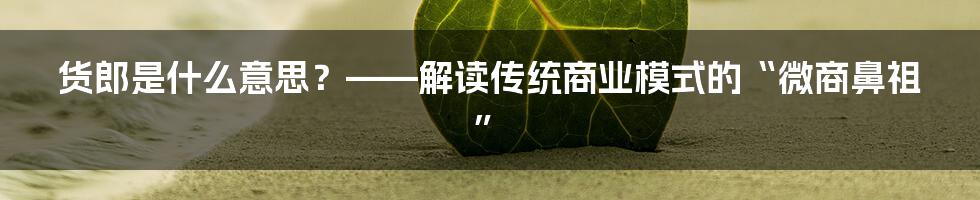 货郎是什么意思？——解读传统商业模式的“微商鼻祖”